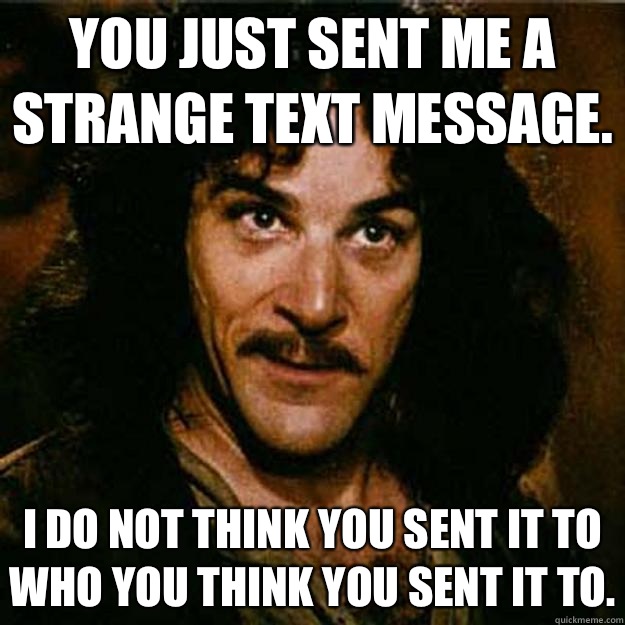 YOU JUST SENT ME A STRANGE TEXT MESSAGE.

I DO NOT THINK YOU SENT IT TO WHO YOU THINK YOU SENT IT TO.

quickmeme.com